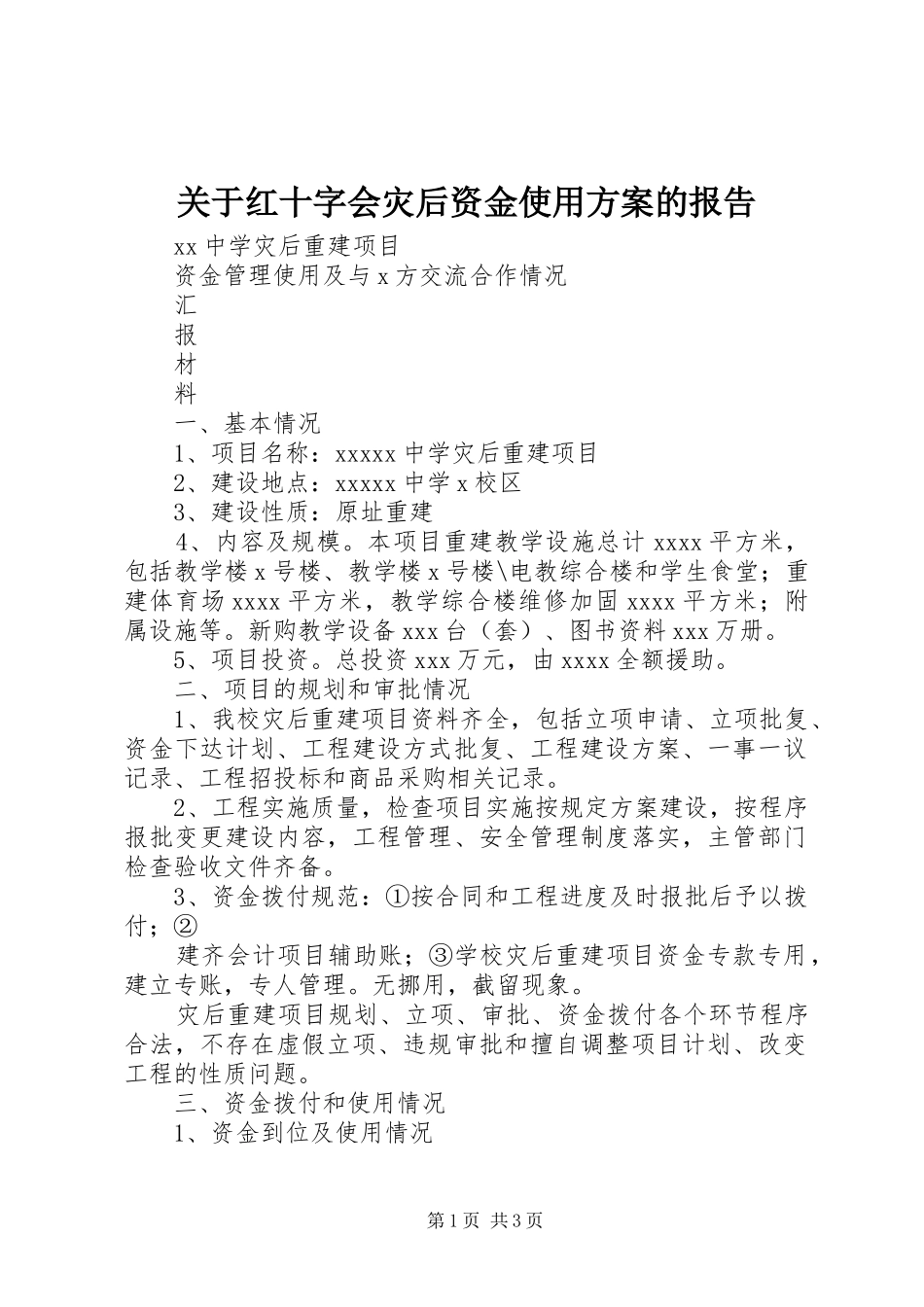 关于红十字会灾后资金使用方案的报告

xx 中学灾后重建项目

资金管理使用及与 x 方交流合作情况

汇

报

材

料

一、基本情况

1、项目名称：xxxxx 中学灾后重建项目

2、建设地点：xxxxx 中学 x 校区

3、建设性质：原址重建

4、内容及规模。本项目重建教学设施总计 xxxx 平方米，包括教学楼 x 号楼、教学楼 x 号楼\电教综合楼和学生食堂；重建体育场 xxxx 平方米，教学综合楼维修加固 xxxx 平方米；附属设施等。新购教学设备 xxx 台（套）、图书资料 xxx 万册。

5、项目投资。总投资 xxx 万元，由 xxxx 全额援助。

二、项目的规划和审批情况

1、我校灾后重建项目资料齐全，包括立项申请、立项批复、资金下达计划、工程建设方式批复、工程建设方案、一事一议记录、工程招投标和商品采购相关记录。

2、工程实施质量，检查项目实施按规定方案建设，按程序报批变更建设内容，工程管理、安全管理制度落实，主管部门检查验收文件齐备。

3、资金拨付规范：①按合同和工程进度及时报批后予以拨付；②

建齐会计项目辅助账；③学校灾后重建项目资金专款专用，建立专账，专人管理。无挪用，截留现象。

灾后重建项目规划、立项、审批、资金拨付各个环节程序合法，不存在虚假立项、违规审批和擅自调整项目计划、改变工程的性质问题。

三、资金拨付和使用情况

1、资金到位及使用情况

第 1 页 共 3 页